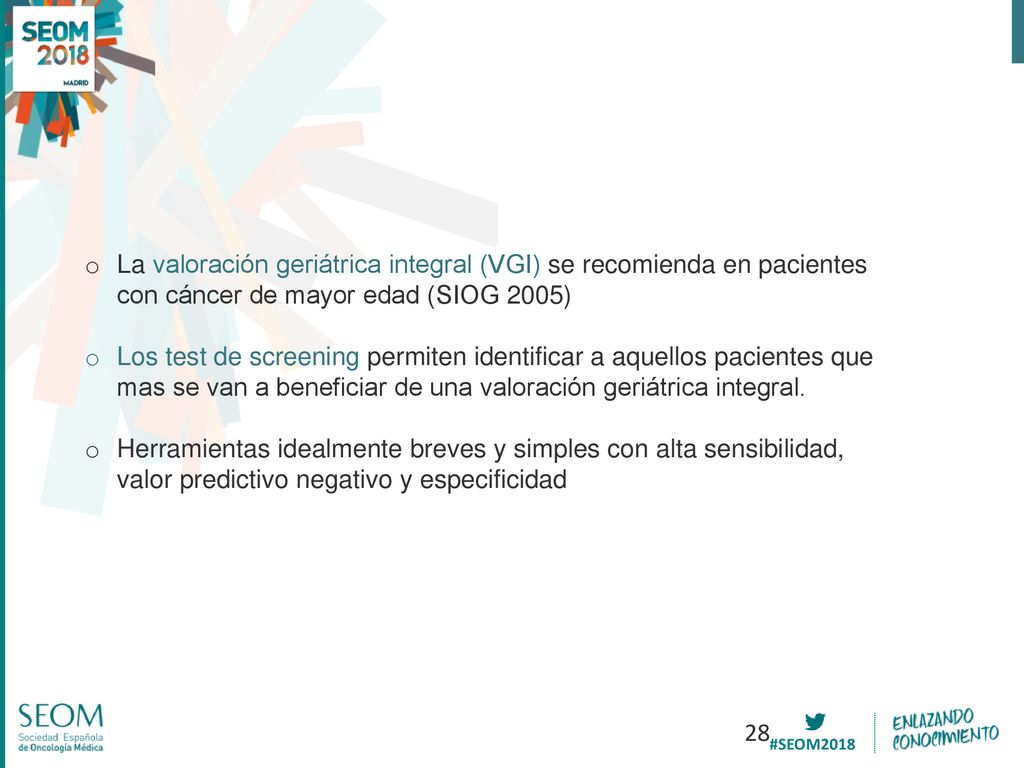 SEOM 2018 MADRID

o La valoración geriátrica integral (VGI) se recomienda en pacientes con cáncer de mayor edad (SIOG 2005)

o Los test de screening permiten identificar a aquellos pacientes que mas se van a beneficiar de una valoración geriátrica integral.

o Herramientas idealmente breves y simples con alta sensibilidad, valor predictivo negativo y especificidad

SEOM Sociedad Española de Oncología Médica

28 #SEOM2018

ENLAZANDO CONOCIMIENTO